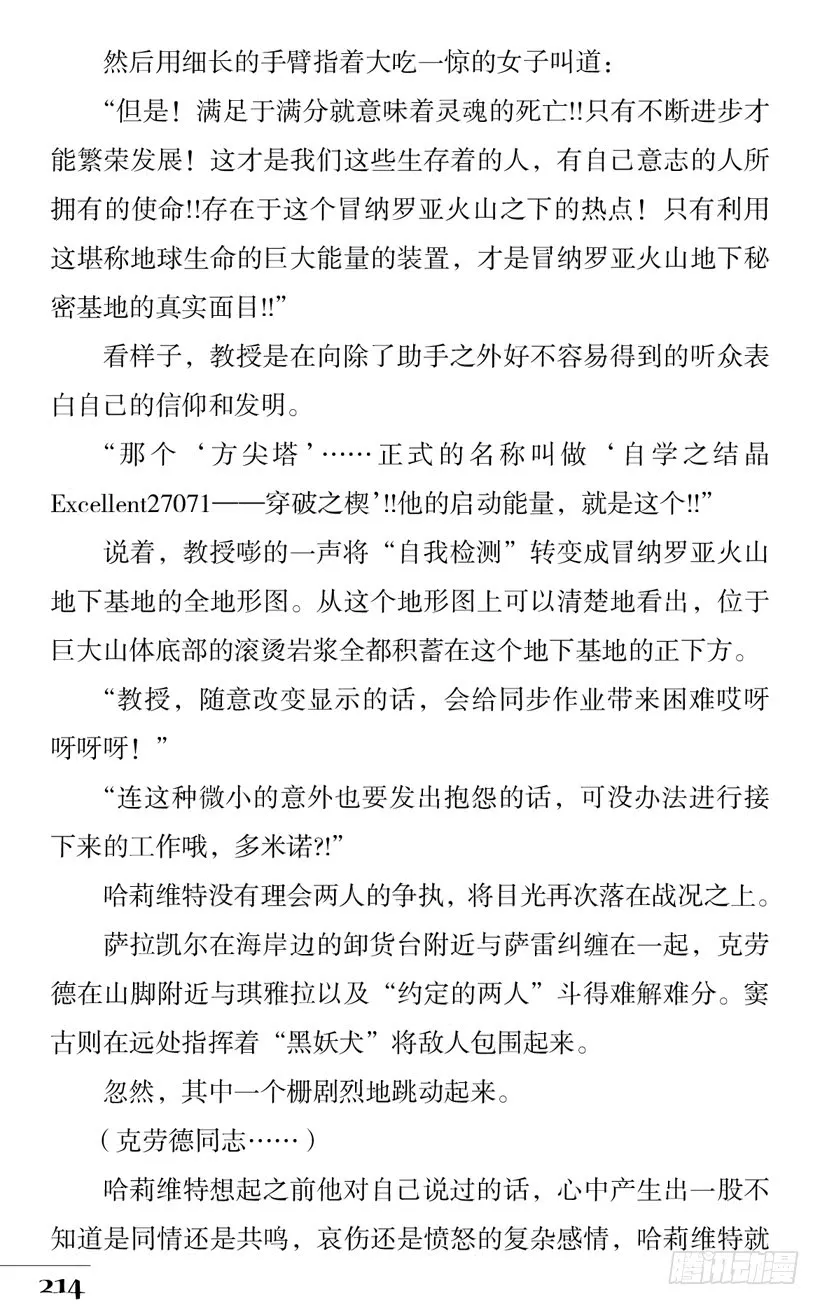 然后用细长的手臂指着大吃一惊的女子叫道：

“但是！满足于满分就意味着灵魂的死亡!!只有不断进步才能繁荣发展！这才是我们这些生存着的人，有自己意志的人所拥有的使命!!存在于这个冒纳罗亚火山之下的热点！只有利用这堪称地球生命的巨大能量的装置，才是冒纳罗亚火山地下秘密基地的真实面目!!”

看样子，教授是在向除了助手之外好不容易得到的听众表白自己的信仰和发明。

“那个‘方尖塔’……正式的名称叫做‘自学之结晶Excellent27071——穿破之楔’!!他的启动能量，就是这个!!”

说着，教授嘭的一声将“自我检测”转变成冒纳罗亚火山地下基地的全地形图。从这个地形图上可以清楚地看出，位于巨大山体底部的滚烫岩浆全都积蓄在这个地下基地的正下方。

“教授，随意改变显示的话，会给同步作业带来困难哎呀呀呀呀！”

“连这种微小的意外也要发出抱怨的话，可没办法进行接下来的工作哦，多米诺?!”

哈莉维特没有理会两人的争执，将目光再次落在战况之上。

萨拉凯尔在海岸边的卸货台附近与萨雷纠缠在一起，克劳德在山脚附近与琪雅拉以及“约定的两人”斗得难解难分。窦古则在远处指挥着“黑妖犬”将敌人包围起来。

忽然，其中一个栅剧烈地跳动起来。

（克劳德同志……）

哈莉维特想起之前他对自己说过的话，心中产生出一股不知道是同情还是共鸣，哀伤还是愤怒的复杂感情，哈莉维特就

214

腾讯动漫